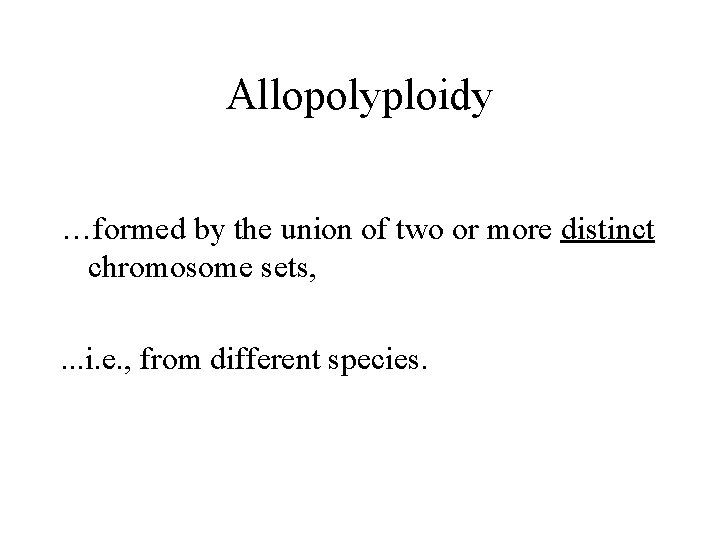 Allopolyploidy

…formed by the union of two or more distinct chromosome sets,

...i.e., from different species.